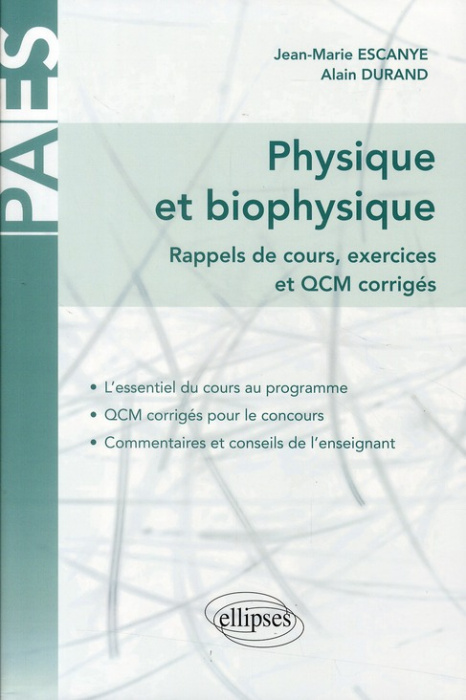 PAES

Jean-Marie ESCANYE
Alain DURAND

Physique et biophysique

Rappels de cours, exercices et QCM corrigés

• L'essentiel du cours au programme
• QCM corrigés pour le concours
• Commentaires et conseils de l'enseignant

ellipses